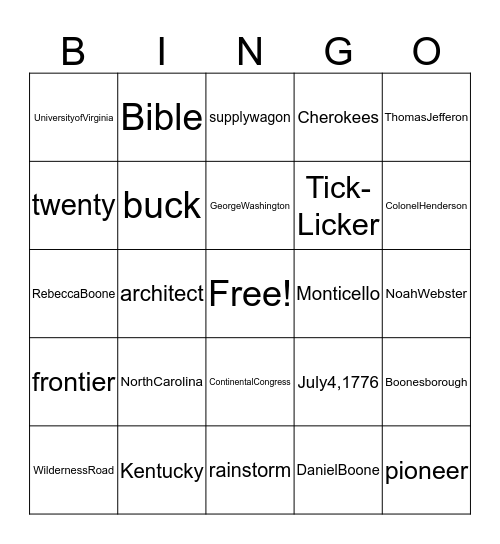 | B | I | N | G | O |
|---|---|---|---|---|
| UniversityofVirginia | Bible | supplywagon | Cherokees | ThomasJefferson |
| twenty | buck | GeorgeWashington | Tick-Licker | ColonelHenderson |
| RebeccaBoone | architect | Free! | Monticello | NoahWebster |
| frontier | NorthCarolina | ContinentalCongress | July4,1776 | Boonesborough |
| WildernessRoad | Kentucky | rainstorm | DanielBoone | pioneer |